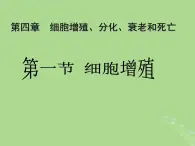 第四章　细胞增殖、分化、衰老和死亡

第一节　细胞增殖